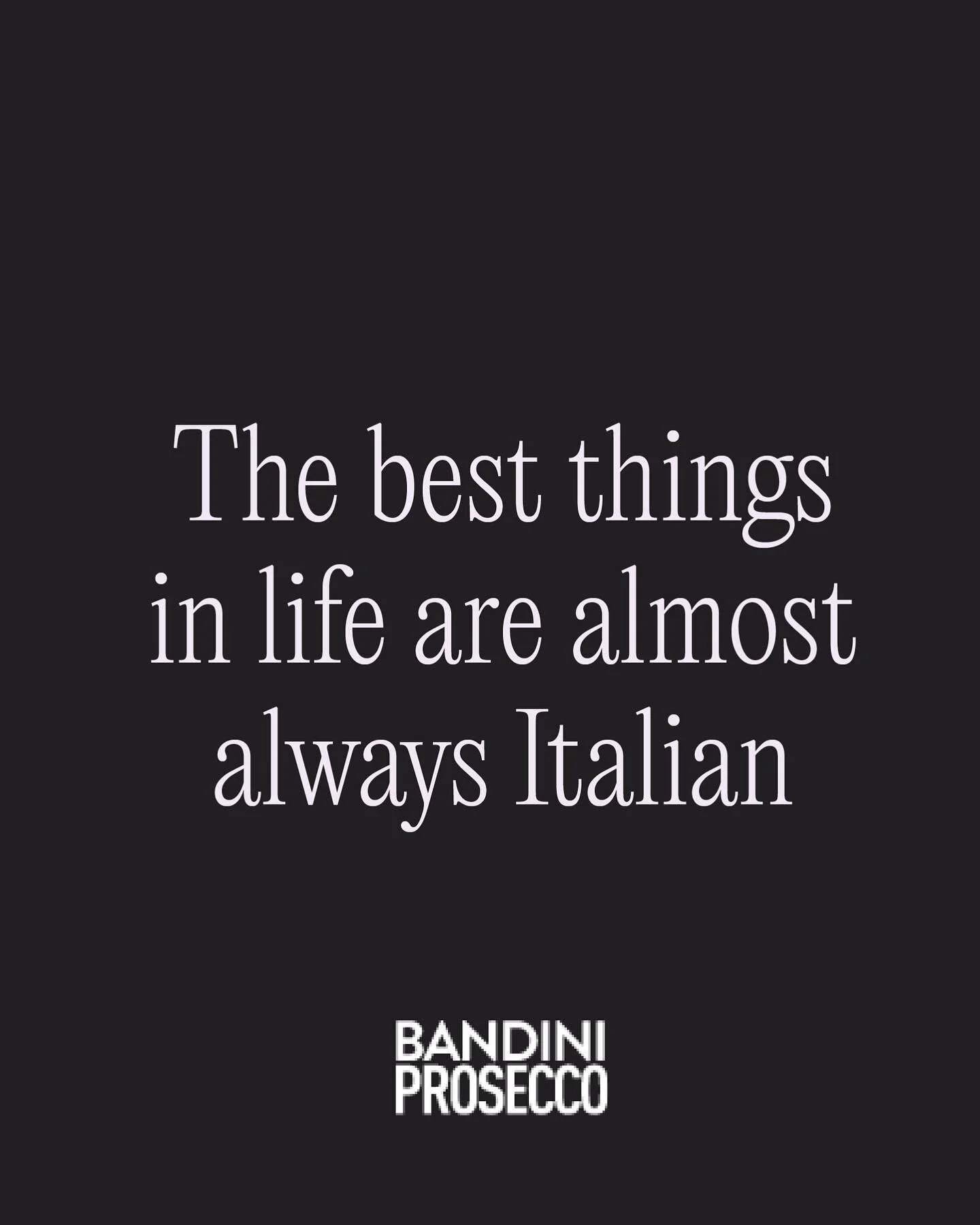 The best things in life are almost always Italian

BANDINI
PROSECCO